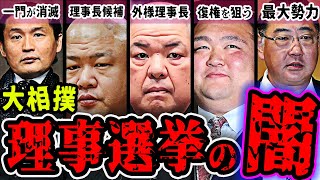 一門が消滅 理事長候補 外様理事長 復権を狙う 最大勢力

大相撲

理事選挙の闇